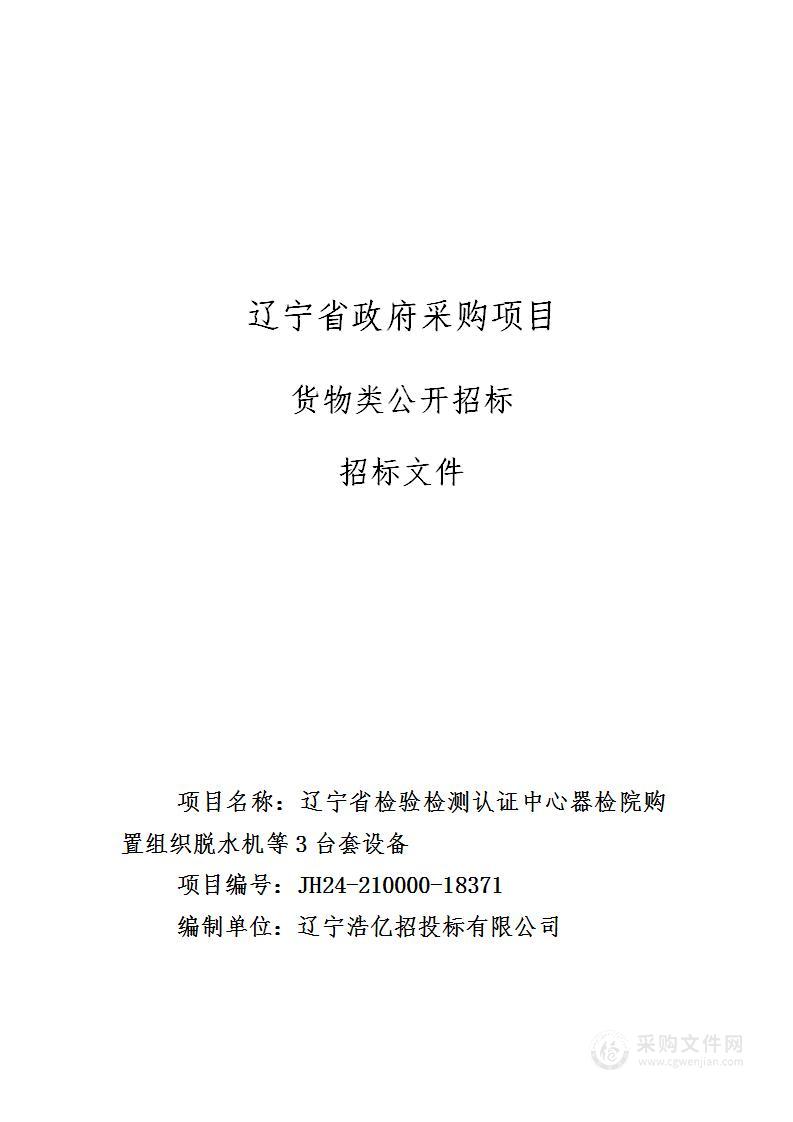 辽宁省政府采购项目

货物类公开招标

招标文件

项目名称：辽宁省检验检测认证中心器检院购置组织脱水机等 3 台套设备

项目编号：JH24-210000-18371

编制单位：辽宁浩亿招投标有限公司

采购文件网
www.cgwenjian.com